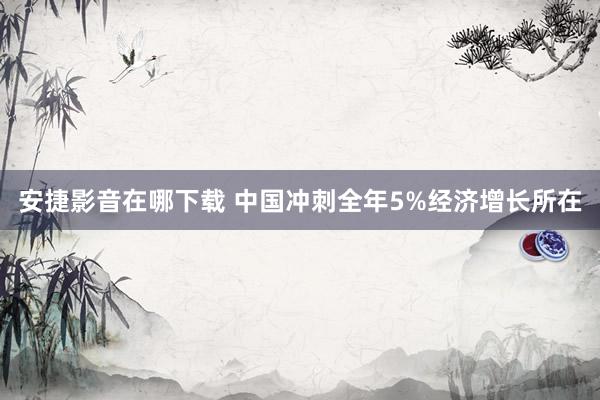 安捷影音在哪下载 中国冲刺全年5%经济增长所在